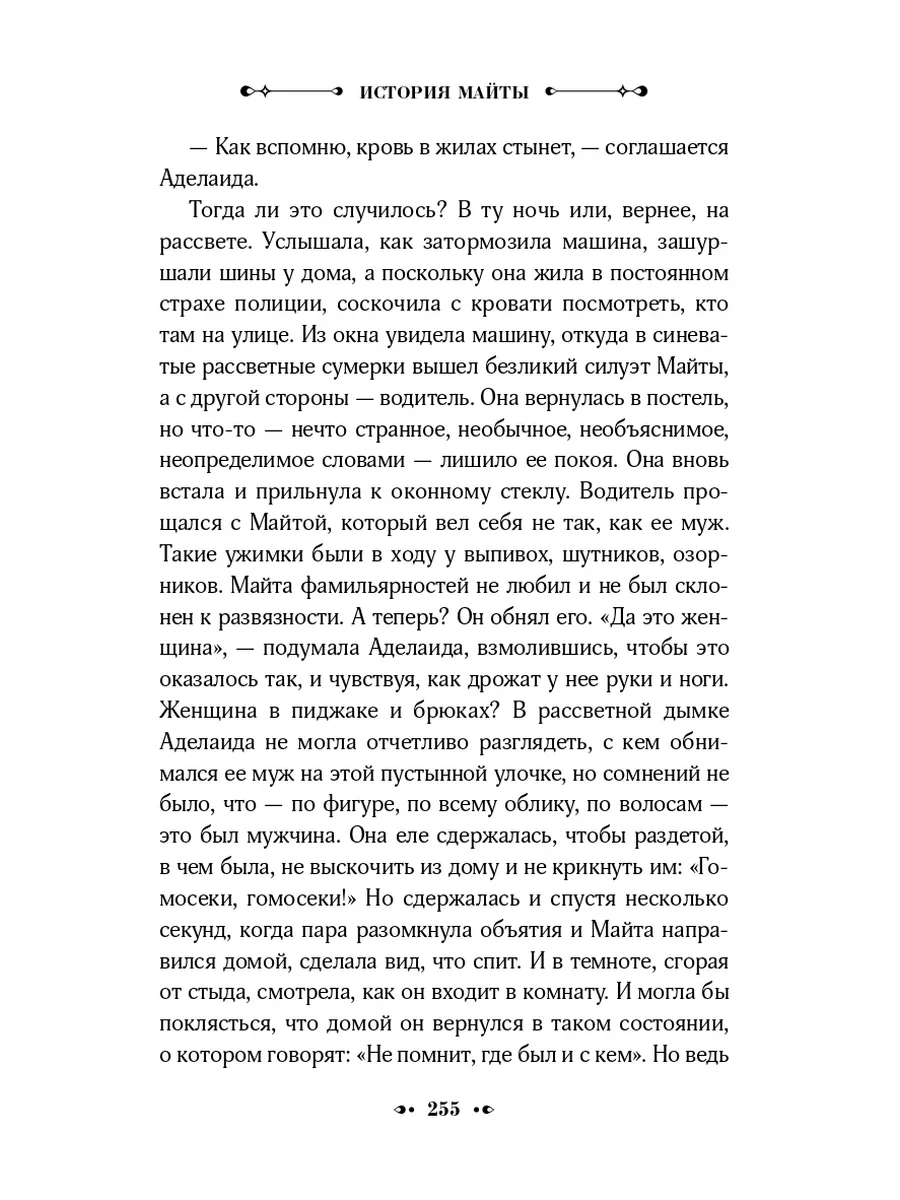 ИСТОРИЯ МАЙТЫ

— Как вспомню, кровь в жилах стынет, — соглашается Аделаида.

Тогда ли это случилось? В ту ночь или, вернее, на рассвете. Услышала, как затормозила машина, зашуршали шины у дома, а поскольку она жила в постоянном страхе полиции, соскочила с кровати посмотреть, кто там на улице. Из окна увидела машину, откуда в синеватые рассветные сумерки вышел безликий силуэт Майты, а с другой стороны — водитель. Она вернулась в постель, но что-то — нечто странное, необычное, необъяснимое, неопределимое словами — лишило ее покоя. Она вновь встала и прильнула к оконному стеклу. Водитель прощался с Майтой, который вел себя не так, как ее муж. Такие ужимки были в ходу у выпивох, шутников, озорников. Майта фамильярностей не любил и не был склонен к развязности. А теперь? Он обнял его. «Да это женщина», — подумала Аделаида, взмолившись, чтобы это оказалось так, и чувствуя, как дрожат у нее руки и ноги. Женщина в пиджаке и брюках? В рассветной дымке Аделаида не могла отчетливо разглядеть, с кем обнимался ее муж на этой пустынной улочке, но сомнений не было, что — по фигуре, по всему облику, по волосам — это был мужчина. Она еле сдержалась, чтобы раздетой, в чем была, не выскочить из дому и не крикнуть им: «Гомосеки, гомосеки!» Но сдержалась и спустя несколько секунд, когда пара разомкнула объятия и Майта направился домой, сделала вид, что спит. И в темноте, сгорая от стыда, смотрела, как он входит в комнату. И могла бы поклясться, что домой он вернулся в таком состоянии, о котором говорят: «Не помнит, где был и с кем». Но ведь

255